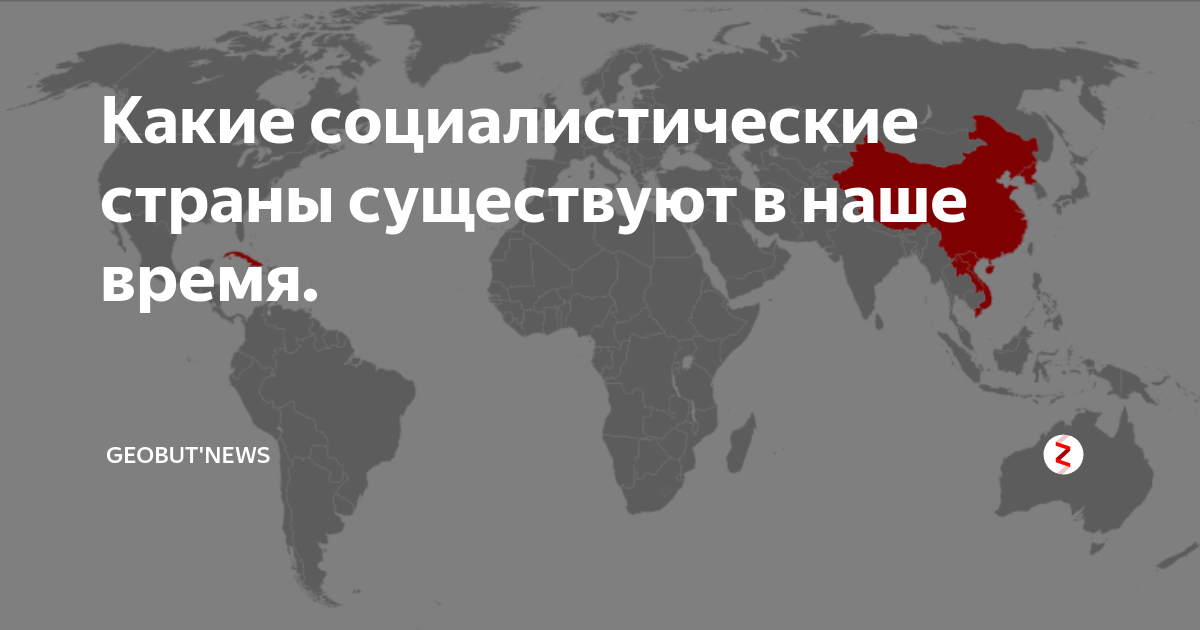 Какие социалистические страны существуют в наше время.

GEOBUT'NEWS